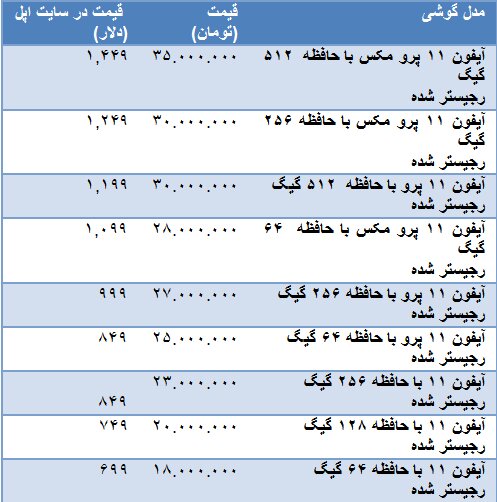 | مدل گوشی | قیمت (تومان) | قیمت در سایت اپل (دلار) |
|---|---|---|
| آیفون ۱۱ پرو مکس با حافظه ۵۱۲ گیگ رجیستر شده | ۳۵.۰۰۰.۰۰۰ | ۱,۴۴۹ |
| آیفون ۱۱ پرو مکس با حافظه ۲۵۶ گیگ رجیستر شده | ۳۰.۰۰۰.۰۰۰ | ۱,۲۴۹ |
| آیفون ۱۱ پرو با حافظه ۵۱۲ گیگ رجیستر شده | ۳۰.۰۰۰.۰۰۰ | ۱,۱۹۹ |
| آیفون ۱۱ پرو مکس با حافظه ۶۴ گیگ رجیستر شده | ۲۸.۰۰۰.۰۰۰ | ۱,۰۹۹ |
| آیفون ۱۱ پرو با حافظه ۲۵۶ گیگ رجیستر شده | ۲۷.۰۰۰.۰۰۰ | ۹۹۹ |
| آیفون ۱۱ پرو با حافظه ۶۴ گیگ رجیستر شده | ۲۵.۰۰۰.۰۰۰ | ۸۴۹ |
| آیفون ۱۱ با حافظه ۲۵۶ گیگ رجیستر شده | ۲۳.۰۰۰.۰۰۰ | ۸۴۹ |
| آیفون ۱۱ با حافظه ۱۲۸ گیگ رجیستر شده | ۲۰.۰۰۰.۰۰۰ | ۷۴۹ |
| آیفون ۱۱ با حافظه ۶۴ گیگ رجیستر شده | ۱۸.۰۰۰.۰۰۰ | ۶۹۹ |